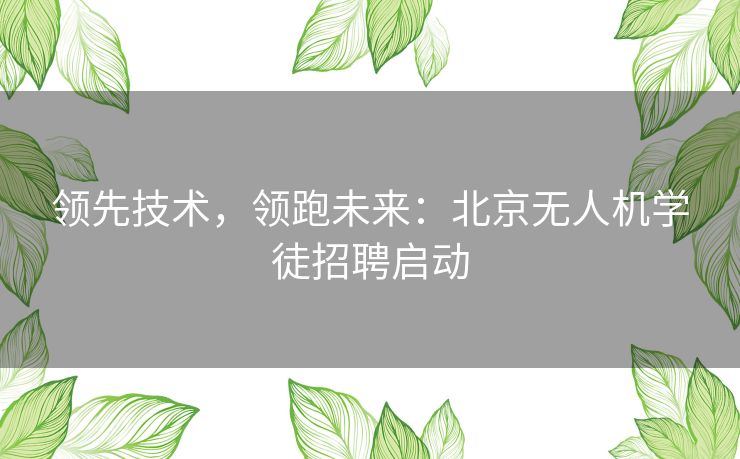 领先技术，领跑未来：北京无人机学徒招聘启动